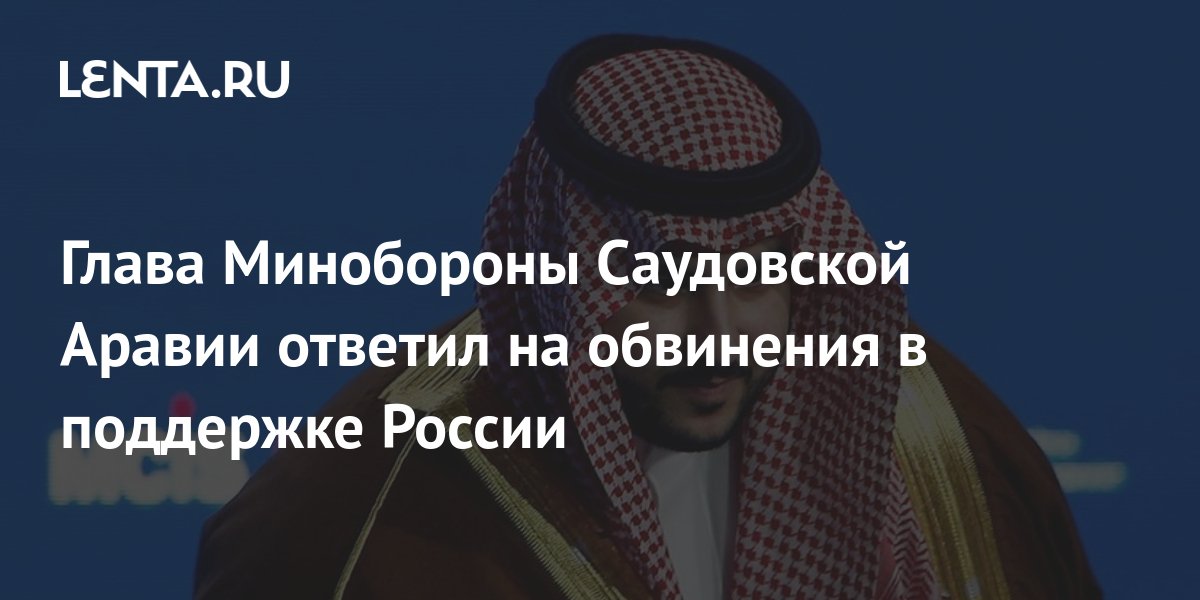 LENTA.RU

Глава Минобороны Саудовской Аравии ответил на обвинения в поддержке России